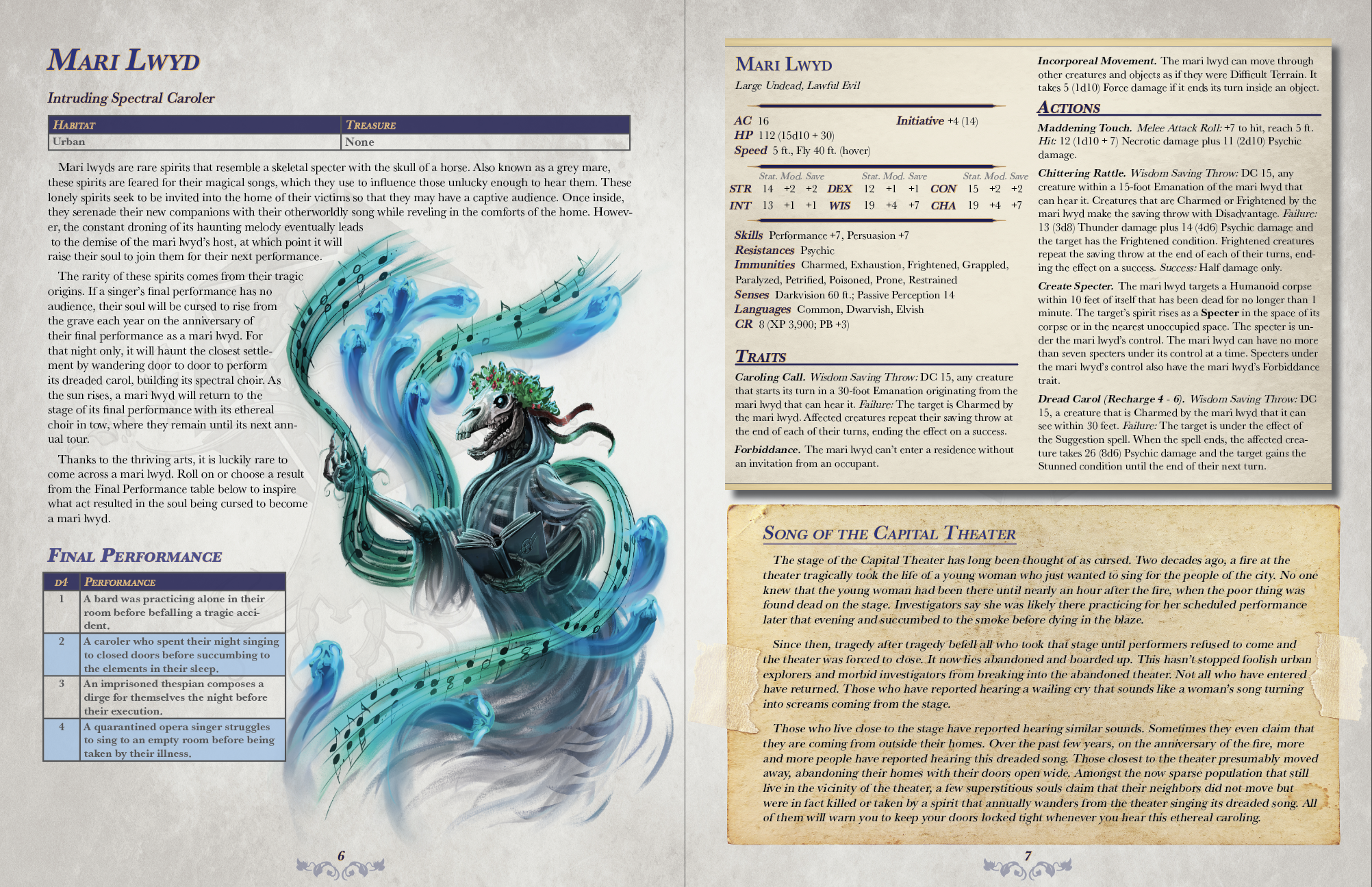 Mari Lwyd

Intruding Spectral Caroler

| Habitat | Treasure |
|---|---|
| Urban | None |

Mari lwyds are rare spirits that resemble a skeletal specter with the skull of a horse. Also known as a grey mare, these spirits are feared for their magical songs, which they use to influence those unlucky enough to hear them. These lonely spirits seek to be invited into the home of their victims so that they may have a captive audience. Once inside, they serenade their new companions with their otherworldly song while reveling in the comforts of the home. However, the constant droning of its haunting melody eventually leads to the demise of the mari lwyd's host, at which point it will raise their soul to join them for their next performance.

The rarity of these spirits comes from their tragic origins. If a singer's final performance has no audience, their soul will be cursed to rise from the grave each year on the anniversary of their final performance as a mari lwyd. For that night only, it will haunt the closest settlement by wandering door to door to perform its dreaded carol, building its spectral choir. As the sun rises, a mari lwyd will return to the stage of its final performance with its ethereal choir in tow, where they remain until its next annual tour.

Thanks to the thriving arts, it is luckily rare to come across a mari lwyd. Roll on or choose a result from the Final Performance table below to inspire what act resulted in the soul being cursed to become a mari lwyd.

Final Performance

| d4 | Performance |
|---|---|
| 1 | A bard was practicing alone in their room before befalling a tragic accident. |
| 2 | A caroler who spent their night singing to closed doors before succumbing to the elements in their sleep. |
| 3 | An imprisoned thespian composes a dirge for themselves the night before their execution. |
| 4 | A quarantined opera singer struggles to sing to an empty room before being taken by their illness. |

6

Mari Lwyd
Large Undead, Lawful Evil

AC 16
Initiative +4 (14)
HP 112 (15d10 + 30)
Speed 5 ft., Fly 40 ft. (hover)

| | Stat. | Mod. | Save | | Stat. | Mod. | Save | | Stat. | Mod. | Save |
|---|---|---|---|---|---|---|---|---|---|---|---|
| STR | 14 | +2 | +2 | DEX | 12 | +1 | +1 | CON | 15 | +2 | +2 |
| INT | 13 | +1 | +1 | WIS | 19 | +4 | +7 | CHA | 19 | +4 | +7 |

Skills Performance +7, Persuasion +7
Resistances Psychic
Immunities Charmed, Exhaustion, Frightened, Grappled, Paralyzed, Petrified, Poisoned, Prone, Restrained
Senses Darkvision 60 ft.; Passive Perception 14
Languages Common, Dwarvish, Elvish
CR 8 (XP 3,900; PB +3)

Traits

Caroling Call. Wisdom Saving Throw: DC 15, any creature that starts its turn in a 30-foot Emanation originating from the mari lwyd that can hear it. Failure: The target is Charmed by the mari lwyd. Affected creatures repeat their saving throw at the end of each of their turns, ending the effect on a success.

Forbiddance. The mari lwyd can't enter a residence without an invitation from an occupant.

Incorporeal Movement. The mari lwyd can move through other creatures and objects as if they were Difficult Terrain. It takes 5 (1d10) Force damage if it ends its turn inside an object.

Actions

Maddening Touch. Melee Attack Roll: +7 to hit, reach 5 ft. Hit: 12 (1d10 + 7) Necrotic damage plus 11 (2d10) Psychic damage.

Chittering Rattle. Wisdom Saving Throw: DC 15, any creature within a 15-foot Emanation of the mari lwyd that can hear it. Creatures that are Charmed or Frightened by the mari lwyd make the saving throw with Disadvantage. Failure: 13 (3d8) Thunder damage plus 14 (4d6) Psychic damage and the target has the Frightened condition. Frightened creatures repeat the saving throw at the end of each of their turns, ending the effect on a success. Success: Half damage only.

Create Specter. The mari lwyd targets a Humanoid corpse within 10 feet of itself that has been dead for no longer than 1 minute. The target's spirit rises as a Specter in the space of its corpse or in the nearest unoccupied space. The specter is under the mari lwyd's control. The mari lwyd can have no more than seven specters under its control at a time. Specters under the mari lwyd's control also have the mari lwyd's Forbiddance trait.

Dread Carol (Recharge 4 - 6). Wisdom Saving Throw: DC 15, a creature that is Charmed by the mari lwyd that it can see within 30 feet. Failure: The target is under the effect of the Suggestion spell. When the spell ends, the affected creature takes 26 (8d6) Psychic damage and the target gains the Stunned condition until the end of their next turn.

Song of the Capital Theater

The stage of the Capital Theater has long been thought of as cursed. Two decades ago, a fire at the theater tragically took the life of a young woman who just wanted to sing for the people of the city. No one knew that the young woman had been there until nearly an hour after the fire, when the poor thing was found dead on the stage. Investigators say she was likely there practicing for her scheduled performance later that evening and succumbed to the smoke before dying in the blaze.

Since then, tragedy after tragedy befell all who took that stage until performers refused to come and the theater was forced to close. It now lies abandoned and boarded up. This hasn't stopped foolish urban explorers and morbid investigators from breaking into the abandoned theater. Not all who have entered have returned. Those who have reported hearing a wailing cry that sounds like a woman's song turning into screams coming from the stage.

Those who live close to the stage have reported hearing similar sounds. Sometimes they even claim that they are coming from outside their homes. Over the past few years, on the anniversary of the fire, more and more people have reported hearing this dreaded song. Those closest to the theater presumably moved away, abandoning their homes with their doors open wide. Amongst the now sparse population that still live in the vicinity of the theater, a few superstitious souls claim that their neighbors did not move but were in fact killed or taken by a spirit that annually wanders from the theater singing its dreaded song. All of them will warn you to keep your doors locked tight whenever you hear this ethereal caroling.

7